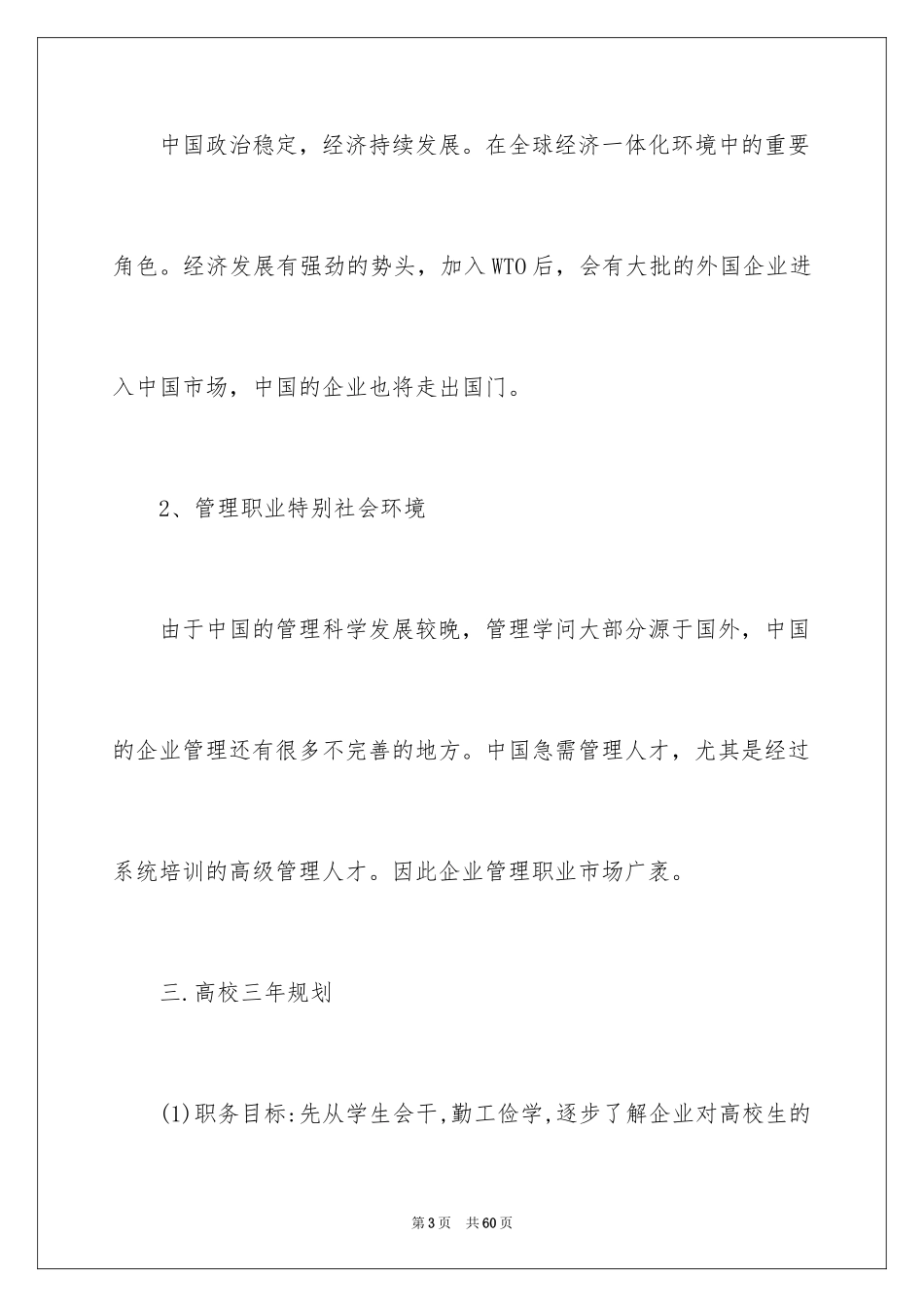 中国政治稳定，经济持续发展。在全球经济一体化环境中的重要角色。经济发展有强劲的势头，加入WTO后，会有大批的外国企业进入中国市场，中国的企业也将走出国门。

2、管理职业特别社会环境

由于中国的管理科学发展较晚，管理学问大部分源于国外，中国的企业管理还有很多不完善的地方。中国急需管理人才，尤其是经过系统培训的高级管理人才。因此企业管理职业市场广袤。

三.高校三年规划

(1)职务目标:先从学生会干,勤工俭学,逐步了解企业对高校生的

第3页 共60页